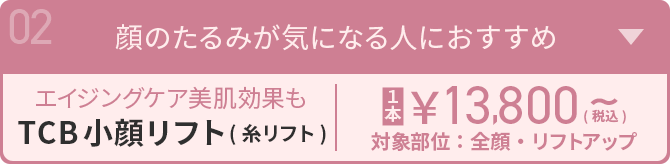 02

顔のたるみが気になる人におすすめ

エイジングケア美肌効果も

TCB小顔リフト(糸リフト)

1本 ¥13,800〜(税込)

対象部位：全顔・リフトアップ